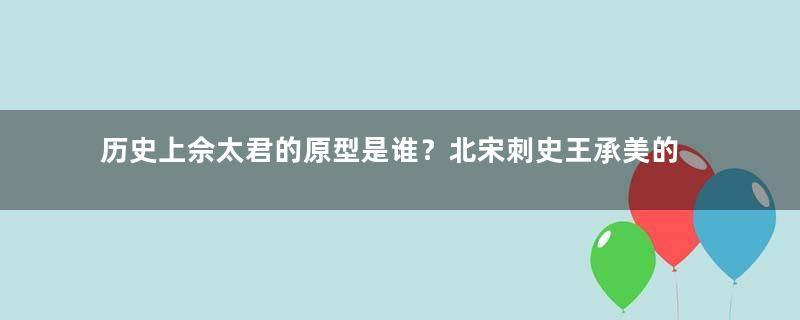 历史上佘太君的原型是谁？北宋刺史王承美的